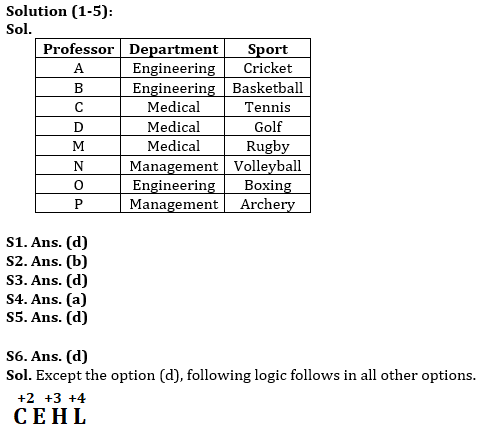 Solution (1-5):
Sol.

| Professor | Department | Sport |
|---|---|---|
| A | Engineering | Cricket |
| B | Engineering | Basketball |
| C | Medical | Tennis |
| D | Medical | Golf |
| M | Medical | Rugby |
| N | Management | Volleyball |
| O | Engineering | Boxing |
| P | Management | Archery |

S1. Ans. (d)
S2. Ans. (b)
S3. Ans. (d)
S4. Ans. (a)
S5. Ans. (d)

S6. Ans. (d)
Sol. Except the option (d), following logic follows in all other options.
+2 +3 +4
C E H L